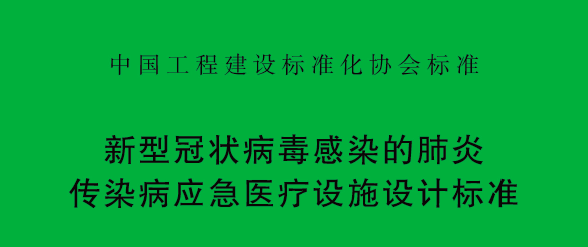 中国工程建设标准化协会标准

新型冠状病毒感染的肺炎
传染病应急医疗设施设计标准